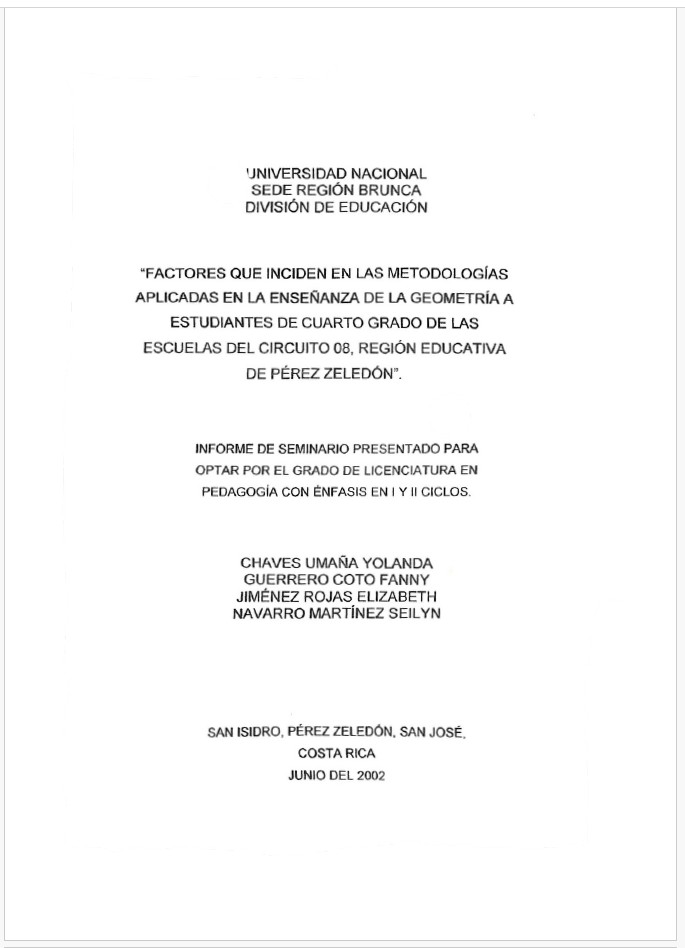 UNIVERSIDAD NACIONAL
SEDE REGIÓN BRUNCA
DIVISIÓN DE EDUCACIÓN

"FACTORES QUE INCIDEN EN LAS METODOLOGÍAS APLICADAS EN LA ENSEÑANZA DE LA GEOMETRÍA A ESTUDIANTES DE CUARTO GRADO DE LAS ESCUELAS DEL CIRCUITO 08, REGIÓN EDUCATIVA DE PÉREZ ZELEDÓN".

INFORME DE SEMINARIO PRESENTADO PARA OPTAR POR EL GRADO DE LICENCIATURA EN PEDAGOGÍA CON ÉNFASIS EN I Y II CICLOS.

CHAVES UMAÑA YOLANDA
GUERRERO COTO FANNY
JIMÉNEZ ROJAS ELIZABETH
NAVARRO MARTÍNEZ SEILYN

SAN ISIDRO, PÉREZ ZELEDÓN, SAN JOSÉ,
COSTA RICA
JUNIO DEL 2002